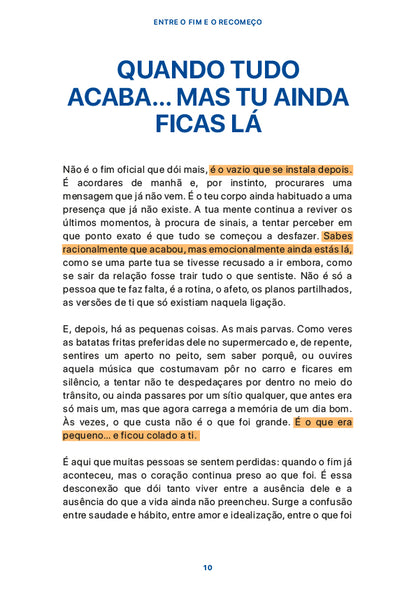 ENTRE O FIM E O RECOMEÇO

QUANDO TUDO ACABA... MAS TU AINDA FICAS LÁ

Não é o fim oficial que dói mais, é o vazio que se instala depois. É acordares de manhã e, por instinto, procurares uma mensagem que já não vem. É o teu corpo ainda habituado a uma presença que já não existe. A tua mente continua a reviver os últimos momentos, à procura de sinais, a tentar perceber em que ponto exato é que tudo se começou a desfazer. Sabes racionalmente que acabou, mas emocionalmente ainda estás lá, como se uma parte tua se tivesse recusado a ir embora, como se sair da relação fosse trair tudo o que sentiste. Não é só a pessoa que te faz falta, é a rotina, o afeto, os planos partilhados, as versões de ti que só existiam naquela ligação.

E, depois, há as pequenas coisas. As mais parvas. Como veres as batatas fritas preferidas dele no supermercado e, de repente, sentires um aperto no peito, sem saber porquê, ou ouvires aquela música que costumavam pôr no carro e ficares em silêncio, a tentar não te despedaçares por dentro no meio do trânsito, ou ainda passares por um sítio qualquer, que antes era só mais um, mas que agora carrega a memória de um dia bom. Às vezes, o que custa não é o que foi grande. É o que era pequeno... e ficou colado a ti.

É aqui que muitas pessoas se sentem perdidas: quando o fim já aconteceu, mas o coração continua preso ao que foi. É essa desconexão que dói tanto viver entre a ausência dele e a ausência do que a vida ainda não preencheu. Surge a confusão entre saudade e hábito, entre amor e idealização, entre o que foi

10